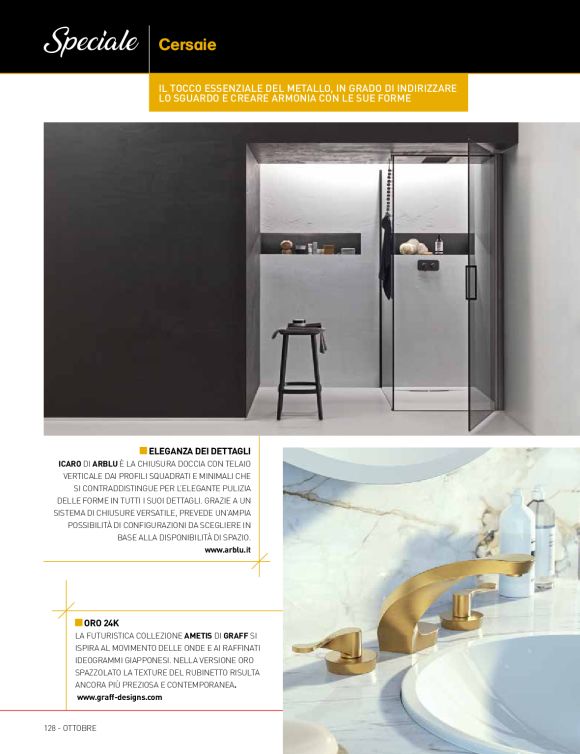 Speciale Cersaie

IL TOCCO ESSENZIALE DEL METALLO, IN GRADO DI INDIRIZZARE LO SGUARDO E CREARE ARMONIA CON LE SUE FORME

ELEGANZA DEI DETTAGLI

ICARO DI ARBLU È LA CHIUSURA DOCCIA CON TELAIO VERTICALE DAI PROFILI SQUADRATI E MINIMALI CHE SI CONTRADDISTINGUE PER L'ELEGANTE PULIZIA DELLE FORME IN TUTTI I SUOI DETTAGLI. GRAZIE A UN SISTEMA DI CHIUSURE VERSATILE, PREVEDE UN'AMPIA POSSIBILITÀ DI CONFIGURAZIONI DA SCEGLIERE IN BASE ALLA DISPONIBILITÀ DI SPAZIO.
www.arblu.it

ORO 24K

LA FUTURISTICA COLLEZIONE AMETIS DI GRAFF SI ISPIRA AL MOVIMENTO DELLE ONDE E AI RAFFINATI IDEOGRAMMI GIAPPONESI. NELLA VERSIONE ORO SPAZZOLATO LA TEXTURE DEL RUBINETTO RISULTA ANCORA PIÙ PREZIOSA E CONTEMPORANEA.
www.graff-designs.com

128 - OTTOBRE